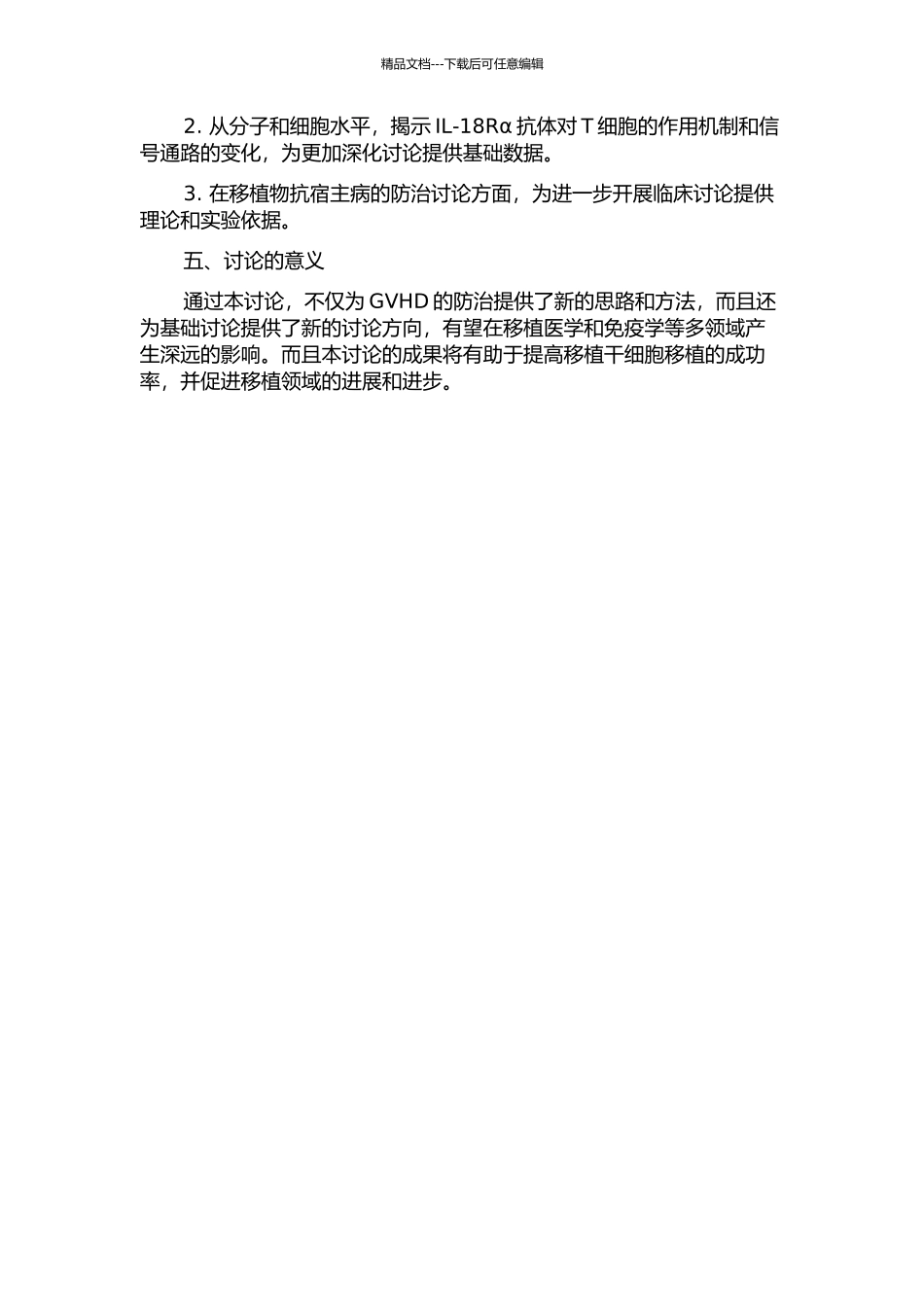 精品文档---下载后可任意编辑

2. 从分子和细胞水平，揭示 IL-18Rα 抗体对 T 细胞的作用机制和信号通路的变化，为更加深化讨论提供基础数据。

3. 在移植物抗宿主病的防治讨论方面，为进一步开展临床讨论提供理论和实验依据。

五、讨论的意义

通过本讨论，不仅为 GVHD 的防治提供了新的思路和方法，而且还为基础讨论提供了新的讨论方向，有望在移植医学和免疫学等多领域产生深远的影响。而且本讨论的成果将有助于提高移植干细胞移植的成功率，并促进移植领域的进展和进步。